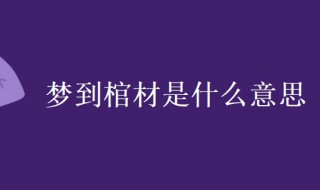 梦到棺材是什么意思